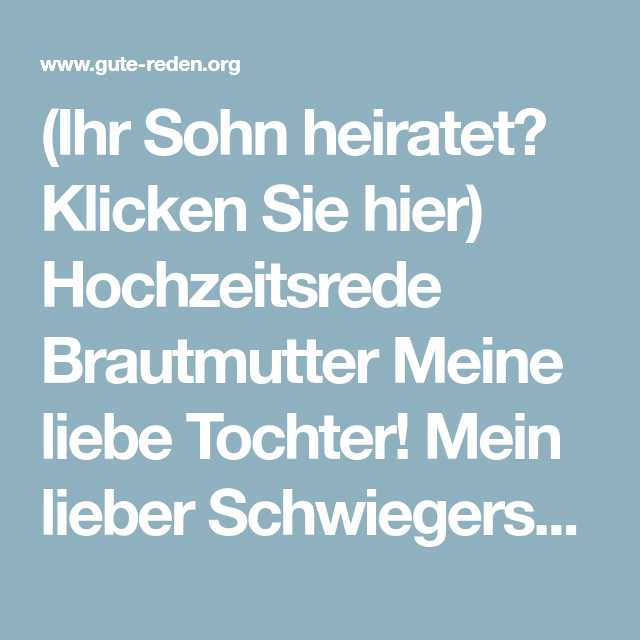 www.gute-reden.org

(Ihr Sohn heiratet? Klicken Sie hier) Hochzeitsrede Brautmutter Meine liebe Tochter! Mein lieber Schwiegers...